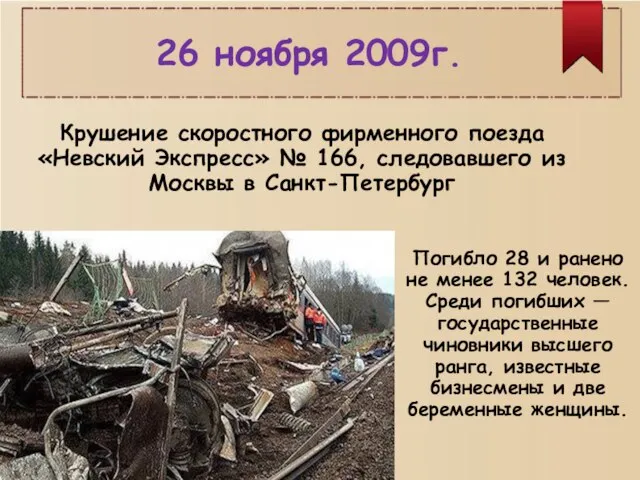 26 ноября 2009г.

Крушение скоростного фирменного поезда «Невский Экспресс» № 166, следовавшего из Москвы в Санкт-Петербург

Погибло 28 и ранено не менее 132 человек. Среди погибших — государственные чиновники высшего ранга, известные бизнесмены и две беременные женщины.